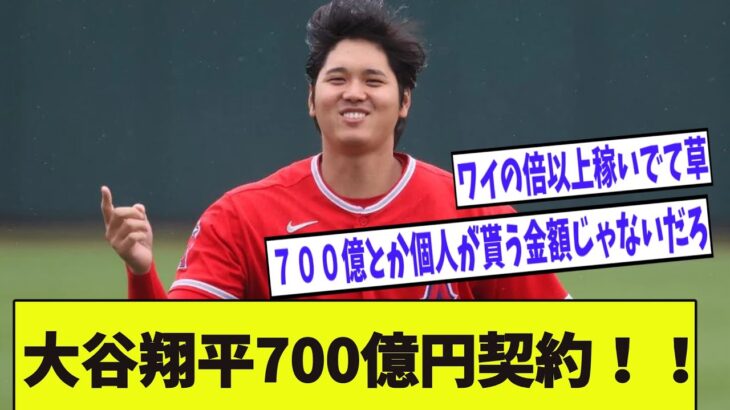 ワイの倍以上稼いでて草

７００億とか個人が貰う金額じゃないだろ

大谷翔平700億円契約！！